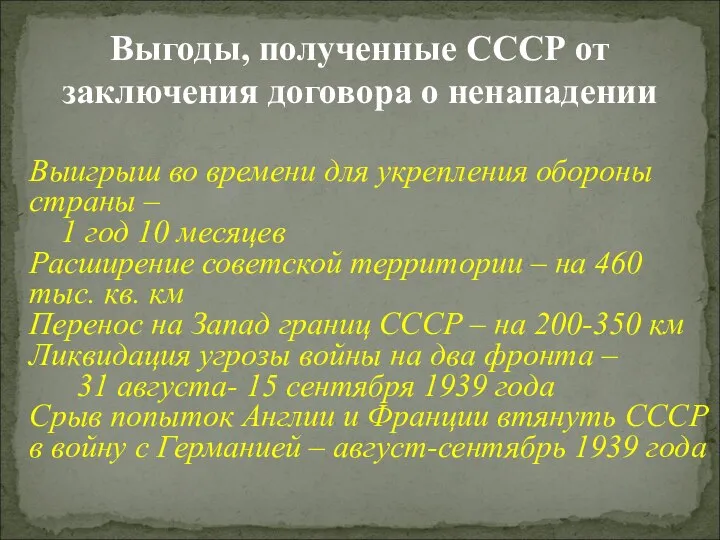 Выгоды, полученные СССР от заключения договора о ненападении

Выигрыш во времени для укрепления обороны страны –
1 год 10 месяцев
Расширение советской территории – на 460 тыс. кв. км
Перенос на Запад границ СССР – на 200-350 км
Ликвидация угрозы войны на два фронта –
31 августа- 15 сентября 1939 года
Срыв попыток Англии и Франции втянуть СССР в войну с Германией – август-сентябрь 1939 года